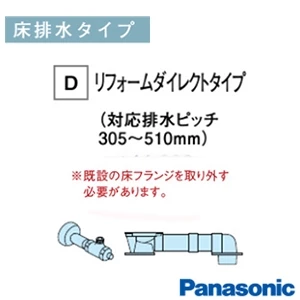 床排水タイプ

D リフォームダイレクトタイプ

（対応排水ピッチ 305～510mm）

※既設の床フランジを取り外す必要があります。

Panasonic